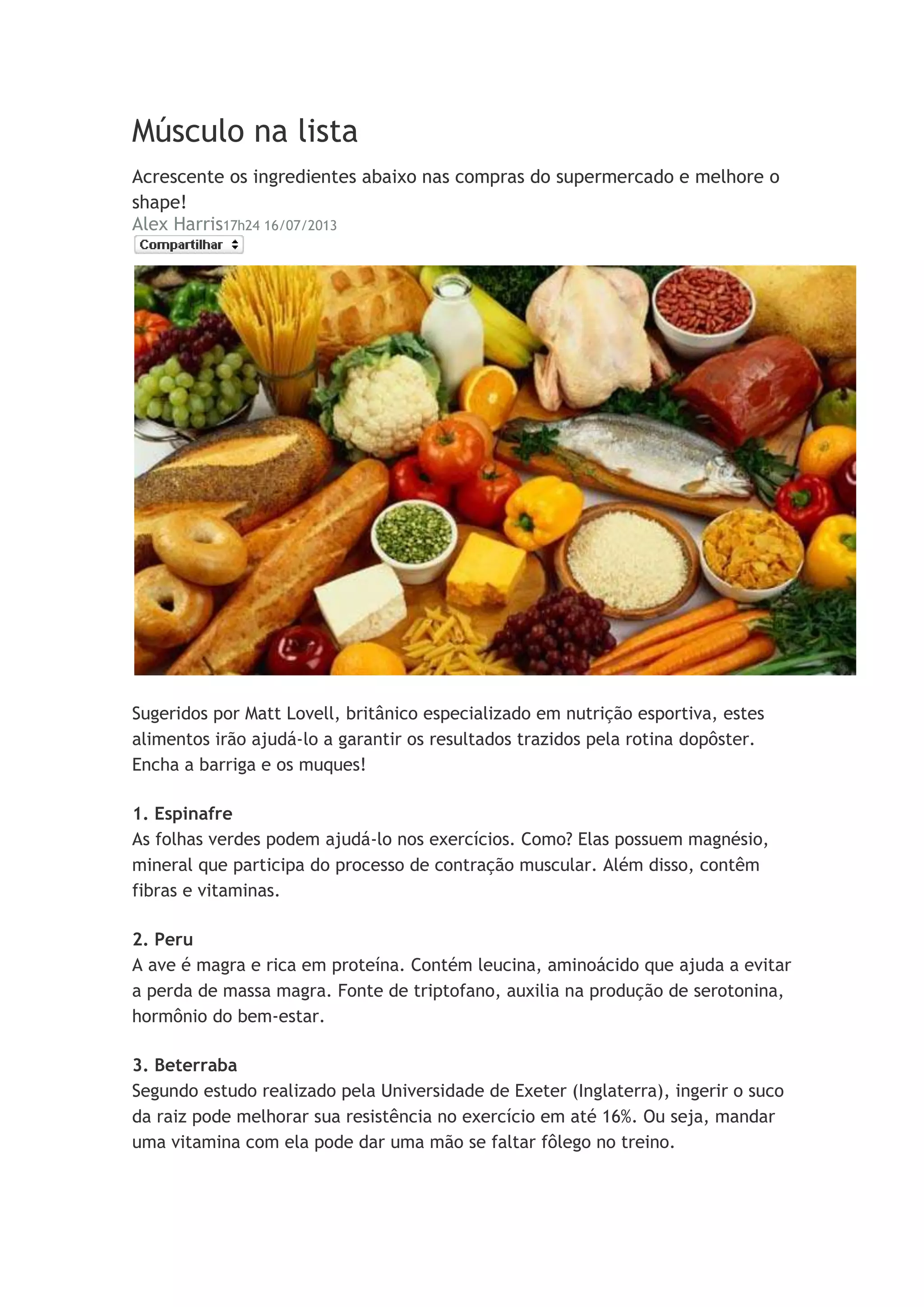 Músculo na lista

Acrescente os ingredientes abaixo nas compras do supermercado e melhore o shape!

Alex Harris17h24 16/07/2013

Compartilhar

Sugeridos por Matt Lovell, britânico especializado em nutrição esportiva, estes alimentos irão ajudá-lo a garantir os resultados trazidos pela rotina dopôster. Encha a barriga e os muques!

1. Espinafre
As folhas verdes podem ajudá-lo nos exercícios. Como? Elas possuem magnésio, mineral que participa do processo de contração muscular. Além disso, contêm fibras e vitaminas.

2. Peru
A ave é magra e rica em proteína. Contém leucina, aminoácido que ajuda a evitar a perda de massa magra. Fonte de triptofano, auxilia na produção de serotonina, hormônio do bem-estar.

3. Beterraba
Segundo estudo realizado pela Universidade de Exeter (Inglaterra), ingerir o suco da raiz pode melhorar sua resistência no exercício em até 16%. Ou seja, mandar uma vitamina com ela pode dar uma mão se faltar fôlego no treino.